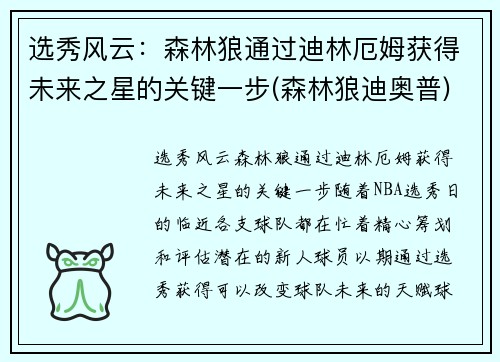 选秀风云：森林狼通过迪林厄姆获得未来之星的关键一步(森林狼迪奥普)

选秀风云森林狼通过迪林厄姆获得未来之星的关键一步随着NBA选秀日的临近各支球队都在忙着精心筹划和评估潜在的新人球员以期通过选秀获得可以改变球队未来的天赋球